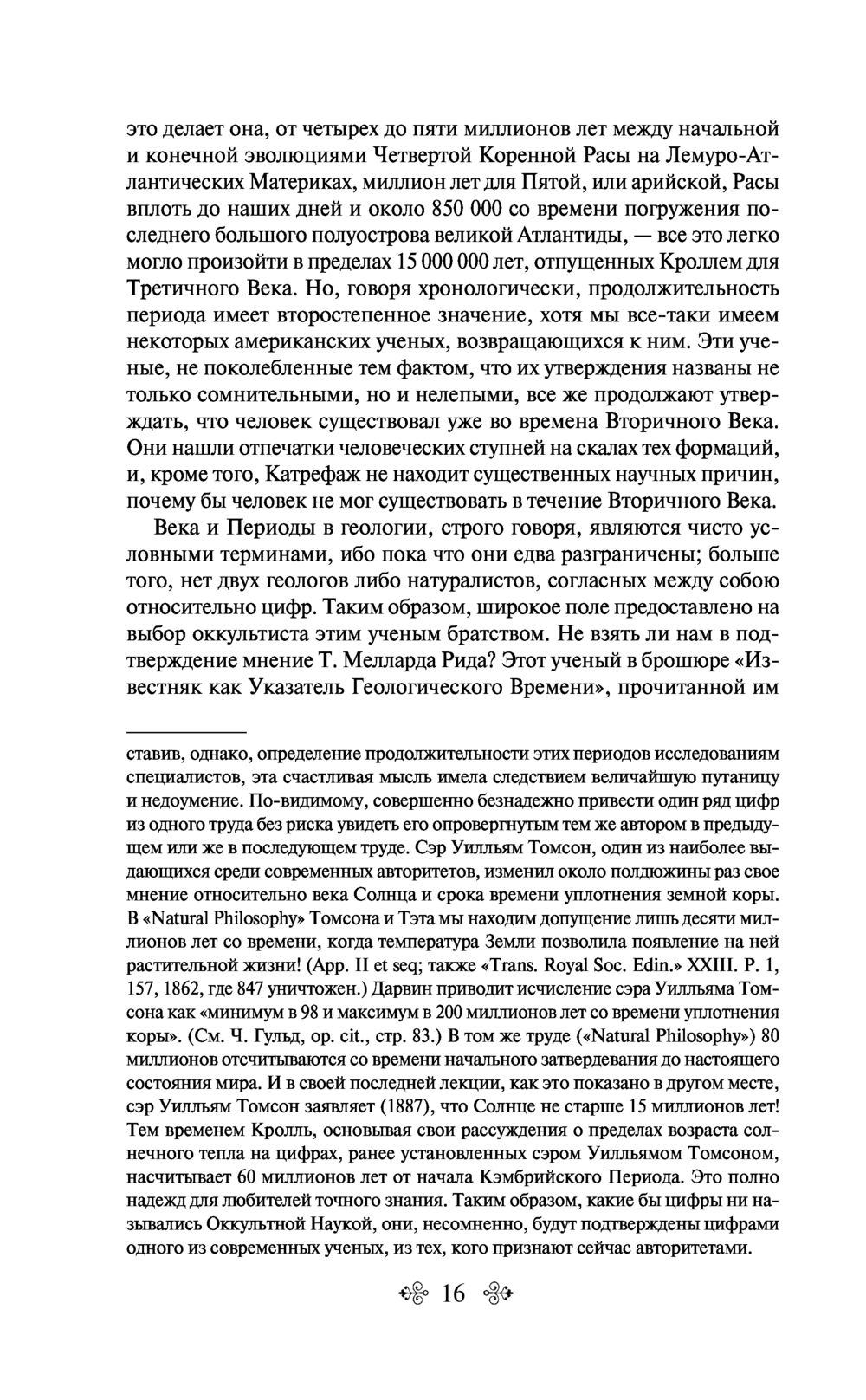 это делает она, от четырех до пяти миллионов лет между начальной и конечной эволюциями Четвертой Коренной Расы на Лемуро-Атлантических Материках, миллион лет для Пятой, или арийской, Расы вплоть до наших дней и около 850 000 со времени погружения последнего большого полуострова великой Атлантиды, — все это легко могло произойти в пределах 15 000 000 лет, отпущенных Кроллем для Третичного Века. Но, говоря хронологически, продолжительность периода имеет второстепенное значение, хотя мы все-таки имеем некоторых американских ученых, возвращающихся к ним. Эти ученые, не поколебленные тем фактом, что их утверждения названы не только сомнительными, но и нелепыми, все же продолжают утверждать, что человек существовал уже во времена Вторичного Века. Они нашли отпечатки человеческих ступней на скалах тех формаций, и, кроме того, Катрефаж не находит существенных научных причин, почему бы человек не мог существовать в течение Вторичного Века.

Века и Периоды в геологии, строго говоря, являются чисто условными терминами, ибо пока что они едва разграничены; больше того, нет двух геологов либо натуралистов, согласных между собою относительно цифр. Таким образом, широкое поле предоставлено на выбор оккультиста этим ученым братством. Не взять ли нам в подтверждение мнение Т. Мелларда Рида? Этот ученый в брошюре «Известняк как Указатель Геологического Времени», прочитанной им

ставив, однако, определение продолжительности этих периодов исследованиям специалистов, эта счастливая мысль имела следствием величайшую путаницу и недоумение. По-видимому, совершенно безнадежно привести один ряд цифр из одного труда без риска увидеть его опровергнутым тем же автором в предыдущем или же в последующем труде. Сэр Уилльям Томсон, один из наиболее выдающихся среди современных авторитетов, изменил около полдюжины раз свое мнение относительно века Солнца и срока времени уплотнения земной коры. В «Natural Philosophy» Томсона и Тэта мы находим допущение лишь десяти миллионов лет со времени, когда температура Земли позволила появление на ней растительной жизни! (App. II et seq; также «Trans. Royal Soc. Edin.» XXIII. P. 1, 157, 1862, где 847 уничтожен.) Дарвин приводит исчисление сэра Уилльяма Томсона как «минимум в 98 и максимум в 200 миллионов лет со времени уплотнения коры». (См. Ч. Гульд, op. cit., стр. 83.) В том же труде («Natural Philosophy») 80 миллионов отсчитываются со времени начального затвердевания до настоящего состояния мира. И в своей последней лекции, как это показано в другом месте, сэр Уилльям Томсон заявляет (1887), что Солнце не старше 15 миллионов лет! Тем временем Кролль, основывая свои рассуждения о пределах возраста солнечного тепла на цифрах, ранее установленных сэром Уилльямом Томсоном, насчитывает 60 миллионов лет от начала Кэмбрийского Периода. Это полно надежд для любителей точного знания. Таким образом, какие бы цифры ни назывались Оккультной Наукой, они, несомненно, будут подтверждены цифрами одного из современных ученых, из тех, кого признают сейчас авторитетами.

16